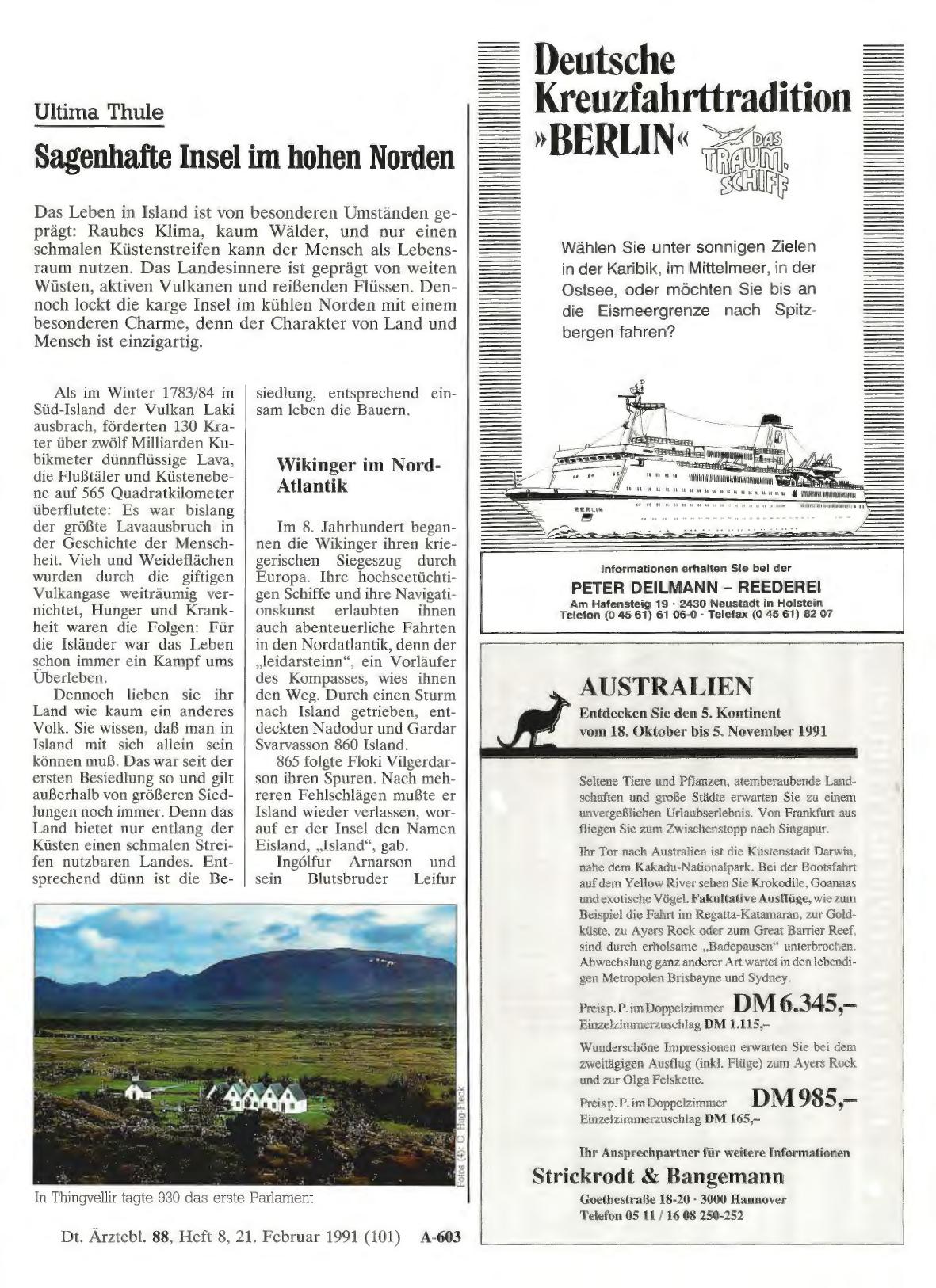 Ultima Thule

Sagenhafte Insel im hohen Norden

Das Leben in Island ist von besonderen Umständen geprägt: Rauhes Klima, kaum Wälder, und nur einen schmalen Küstenstreifen kann der Mensch als Lebensraum nutzen. Das Landesinnere ist geprägt von weiten Wüsten, aktiven Vulkanen und reißenden Flüssen. Dennoch lockt die karge Insel im kühlen Norden mit einem besonderen Charme, denn der Charakter von Land und Mensch ist einzigartig.

Als im Winter 1783/84 in Süd-Island der Vulkan Laki ausbrach, förderten 130 Krater über zwölf Milliarden Kubikmeter dünnflüssige Lava, die Flußtäler und Küstenebene auf 565 Quadratkilometer überflutete: Es war bislang der größte Lavaausbruch in der Geschichte der Menschheit. Vieh und Weideflächen wurden durch die giftigen Vulkangase weiträumig vernichtet, Hunger und Krankheit waren die Folgen: Für die Isländer war das Leben schon immer ein Kampf ums Überleben.

Dennoch lieben sie ihr Land wie kaum ein anderes Volk. Sie wissen, daß man in Island mit sich allein sein können muß. Das war seit der ersten Besiedlung so und gilt außerhalb von größeren Siedlungen noch immer. Denn das Land bietet nur entlang der Küsten einen schmalen Streifen nutzbaren Landes. Entsprechend dünn ist die Besiedlung, entsprechend einsam leben die Bauern.

Wikinger im Nord-Atlantik

Im 8. Jahrhundert begannen die Wikinger ihren kriegerischen Siegeszug durch Europa. Ihre hochseetüchtigen Schiffe und ihre Navigationskunst erlaubten ihnen auch abenteuerliche Fahrten in den Nordatlantik, denn der „leidarsteinn", ein Vorläufer des Kompasses, wies ihnen den Weg. Durch einen Sturm nach Island getrieben, entdeckten Nadodur und Gardar Svarvasson 860 Island.

865 folgte Floki Vilgerdarson ihren Spuren. Nach mehreren Fehlschlägen mußte er Island wieder verlassen, worauf er der Insel den Namen Eisland, „Island", gab.

Ingólfur Arnarson und sein Blutsbruder Leifur

Fotos (4): C. Hug-Fleck

In Thingvellir tagte 930 das erste Parlament

Dt. Ärztebl. 88, Heft 8, 21. Februar 1991 (101) A-603

Deutsche Kreuzfahrttradition »BERLIN« DAS TRAUM-SCHIFF

Wählen Sie unter sonnigen Zielen in der Karibik, im Mittelmeer, in der Ostsee, oder möchten Sie bis an die Eismeergrenze nach Spitzbergen fahren?

BERLIN

Informationen erhalten Sie bei der
PETER DEILMANN – REEDEREI
Am Hafensteig 19 · 2430 Neustadt in Holstein
Telefon (0 45 61) 61 06-0 · Telefax (0 45 61) 82 07

AUSTRALIEN
Entdecken Sie den 5. Kontinent
vom 18. Oktober bis 5. November 1991

Seltene Tiere und Pflanzen, atemberaubende Landschaften und große Städte erwarten Sie zu einem unvergeßlichen Urlaubserlebnis. Von Frankfurt aus fliegen Sie zum Zwischenstopp nach Singapur.

Ihr Tor nach Australien ist die Küstenstadt Darwin, nahe dem Kakadu-Nationalpark. Bei der Bootsfahrt auf dem Yellow River sehen Sie Krokodile, Goannas und exotische Vögel. Fakultative Ausflüge, wie zum Beispiel die Fahrt im Regatta-Katamaran, zur Goldküste, zu Ayers Rock oder zum Great Barrier Reef, sind durch erholsame „Badepausen" unterbrochen. Abwechslung ganz anderer Art wartet in den lebendigen Metropolen Brisbayne und Sydney.

Preis p. P. im Doppelzimmer DM 6.345,–
Einzelzimmerzuschlag DM 1.115,–

Wunderschöne Impressionen erwarten Sie bei dem zweitägigen Ausflug (inkl. Flüge) zum Ayers Rock und zur Olga Felskette.

Preis p. P. im Doppelzimmer DM 985,–
Einzelzimmerzuschlag DM 165,–

Ihr Ansprechpartner für weitere Informationen
Strickrodt & Bangemann
Goethestraße 18-20 · 3000 Hannover
Telefon 05 11 / 16 08 250-252